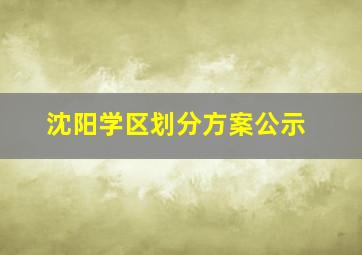 沈阳学区划分方案公示